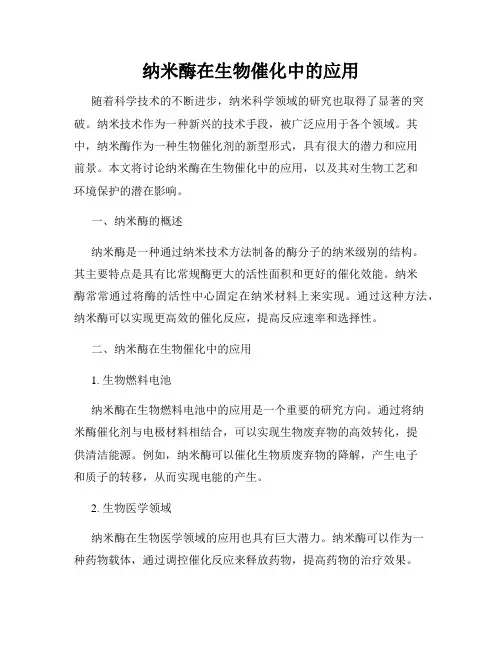 纳米酶在生物催化中的应用

随着科学技术的不断进步，纳米科学领域的研究也取得了显著的突破。纳米技术作为一种新兴的技术手段，被广泛应用于各个领域。其中，纳米酶作为一种生物催化剂的新型形式，具有很大的潜力和应用前景。本文将讨论纳米酶在生物催化中的应用，以及其对生物工艺和环境保护的潜在影响。

一、纳米酶的概述

纳米酶是一种通过纳米技术方法制备的酶分子的纳米级别的结构。其主要特点是具有比常规酶更大的活性面积和更好的催化效能。纳米酶常常通过将酶的活性中心固定在纳米材料上来实现。通过这种方法，纳米酶可以实现更高效的催化反应，提高反应速率和选择性。

二、纳米酶在生物催化中的应用

1. 生物燃料电池

纳米酶在生物燃料电池中的应用是一个重要的研究方向。通过将纳米酶催化剂与电极材料相结合，可以实现生物废弃物的高效转化，提供清洁能源。例如，纳米酶可以催化生物质废弃物的降解，产生电子和质子的转移，从而实现电能的产生。

2. 生物医学领域

纳米酶在生物医学领域的应用也具有巨大潜力。纳米酶可以作为一种药物载体，通过调控催化反应来释放药物，提高药物的治疗效果。